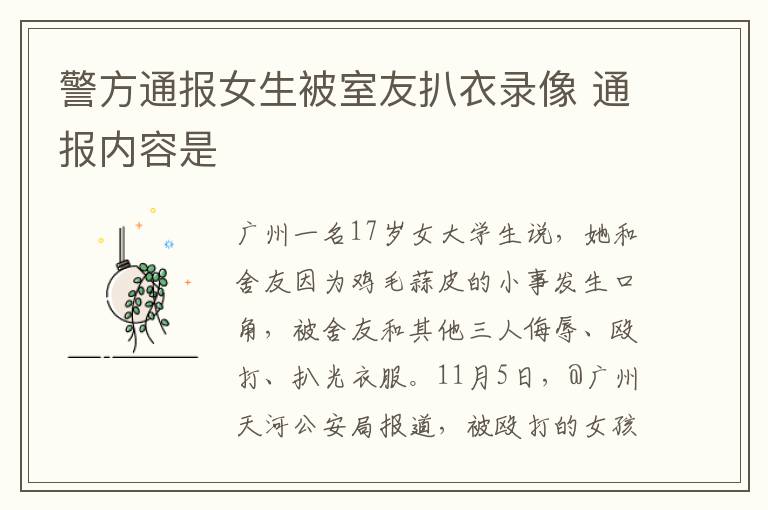 警方通报女生被室友扒衣录像 通报内容是

广州一名17岁女大学生说，她和舍友因为鸡毛蒜皮的小事发生口角，被舍友和其他三人侮辱、殴打、扒光衣服。11月5日，@广州天河公安局报道，被殴打的女孩